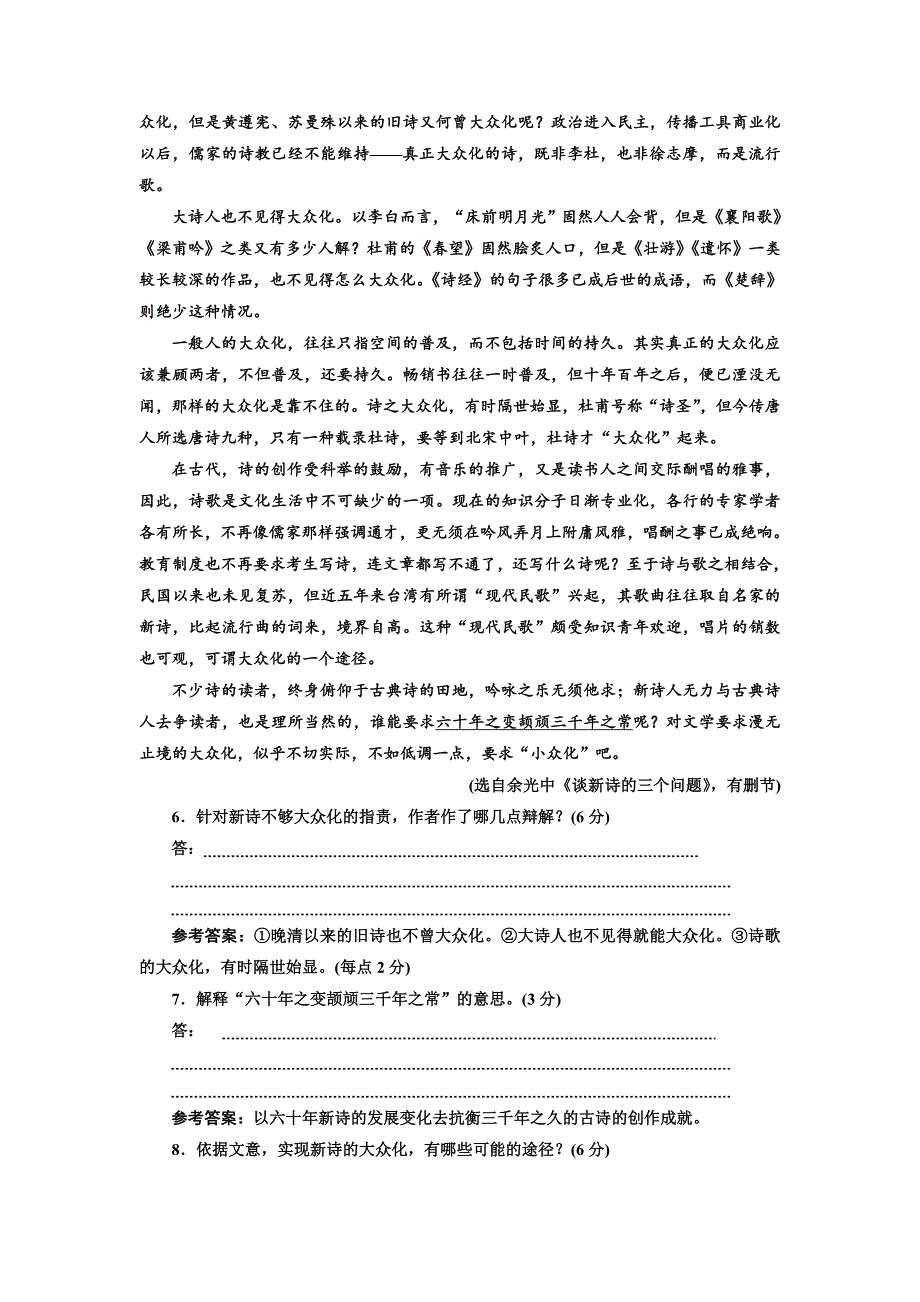 众化，但是黄遵宪、苏曼殊以来的旧诗又何曾大众化呢？政治进入民主，传播工具商业化以后，儒家的诗教已经不能维持——真正大众化的诗，既非李杜，也非徐志摩，而是流行歌。

大诗人也不见得大众化。以李白而言，“床前明月光”固然人人会背，但是《襄阳歌》《梁甫吟》之类又有多少人解？杜甫的《春望》固然脍炙人口，但是《壮游》《遣怀》一类较长较深的作品，也不见得怎么大众化。《诗经》的句子很多已成后世的成语，而《楚辞》则绝少这种情况。

一般人的大众化，往往只指空间的普及，而不包括时间的持久。其实真正的大众化应该兼顾两者，不但普及，还要持久。畅销书往往一时普及，但十年百年之后，便已湮没无闻，那样的大众化是靠不住的。诗之大众化，有时隔世始显，杜甫号称“诗圣”，但今传唐人所选唐诗九种，只有一种载录杜诗，要等到北宋中叶，杜诗才“大众化”起来。

在古代，诗的创作受科举的鼓励，有音乐的推广，又是读书人之间交际酬唱的雅事，因此，诗歌是文化生活中不可缺少的一项。现在的知识分子日渐专业化，各行的专家学者各有所长，不再像儒家那样强调通才，更无须在吟风弄月上附庸风雅，唱酬之事已成绝响。教育制度也不再要求考生写诗，连文章都写不通了，还写什么诗呢？至于诗与歌之相结合，民国以来也未见复苏，但近五年来台湾有所谓“现代民歌”兴起，其歌曲往往取自名家的新诗，比起流行曲的词来，境界自高。这种“现代民歌”颇受知识青年欢迎，唱片的销数也可观，可谓大众化的一个途径。

不少诗的读者，终身俯仰于古典诗的田地，吟咏之乐无须他求；新诗人无力与古典诗人去争读者，也是理所当然的，谁能要求六十年之变颉颃三千年之常呢？对文学要求漫无止境的大众化，似乎不切实际，不如低调一点，要求“小众化”吧。

(选自余光中《谈新诗的三个问题》，有删节)

6．针对新诗不够大众化的指责，作者作了哪几点辩解？(6分)

答：

参考答案：①晚清以来的旧诗也不曾大众化。②大诗人也不见得就能大众化。③诗歌的大众化，有时隔世始显。(每点2分)

7．解释“六十年之变颉颃三千年之常”的意思。(3分)

答：

参考答案：以六十年新诗的发展变化去抗衡三千年之久的古诗的创作成就。

8．依据文意，实现新诗的大众化，有哪些可能的途径？(6分)